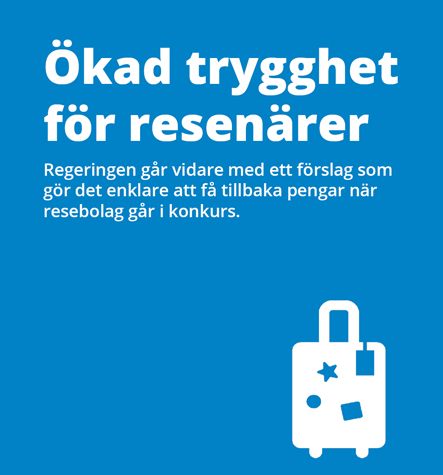 Ökad trygghet för resenärer

Regeringen går vidare med ett förslag som gör det enklare att få tillbaka pengar när resebolag går i konkurs.